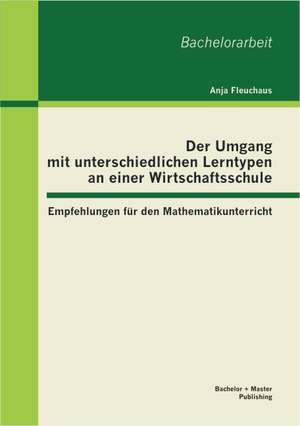 Bachelorarbeit

Anja Fleuchaus

Der Umgang mit unterschiedlichen Lerntypen an einer Wirtschaftsschule

Empfehlungen für den Mathematikunterricht

Bachelor + Master Publishing